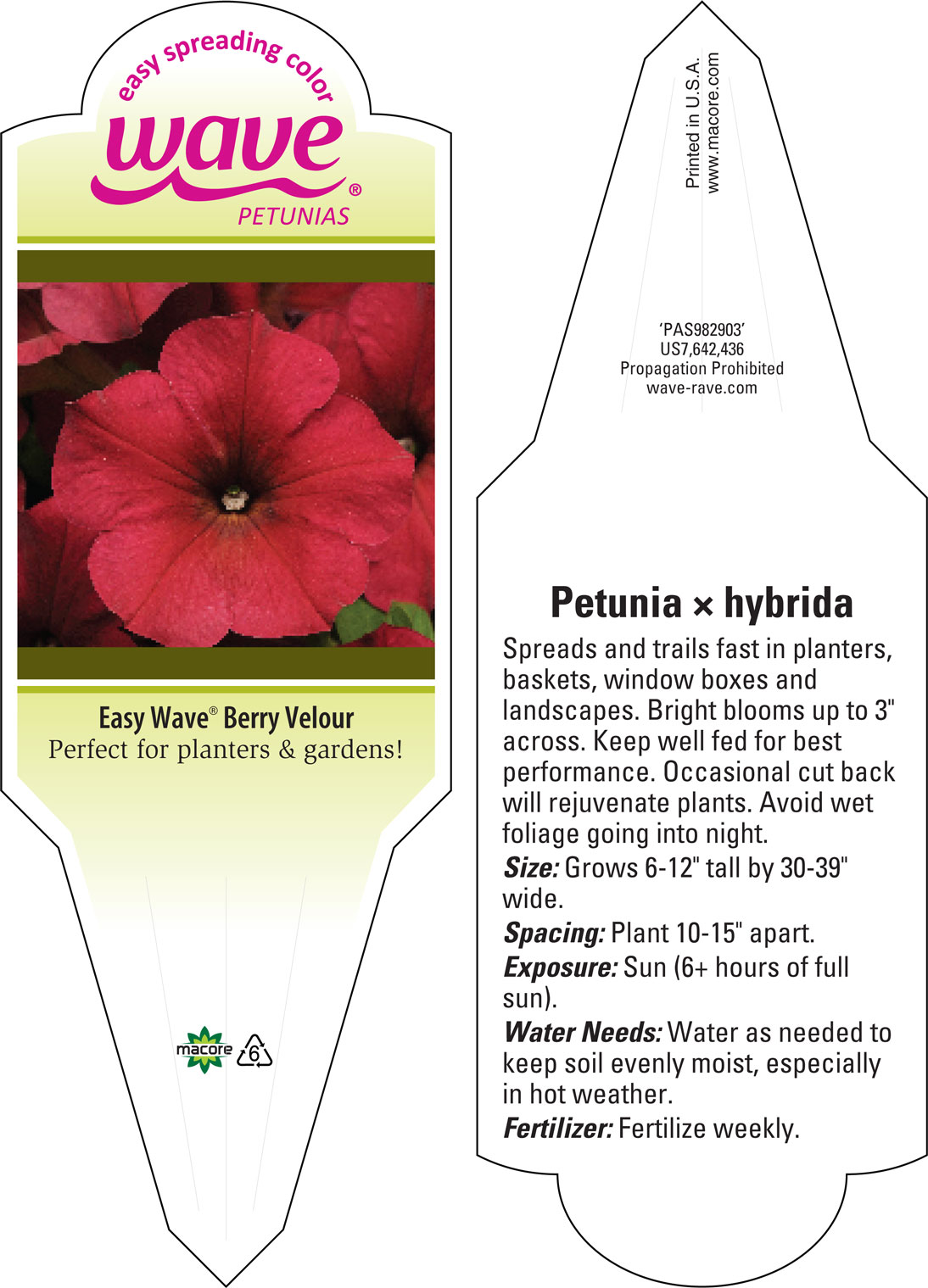 easy spreading color
wave®
PETUNIAS

Easy Wave® Berry Velour
Perfect for planters & gardens!

macore
6

Printed in U.S.A.
www.macore.com

'PAS982903'
US7,642,436
Propagation Prohibited
wave-rave.com

Petunia × hybrida

Spreads and trails fast in planters, baskets, window boxes and landscapes. Bright blooms up to 3" across. Keep well fed for best performance. Occasional cut back will rejuvenate plants. Avoid wet foliage going into night.

Size: Grows 6-12" tall by 30-39" wide.

Spacing: Plant 10-15" apart.

Exposure: Sun (6+ hours of full sun).

Water Needs: Water as needed to keep soil evenly moist, especially in hot weather.

Fertilizer: Fertilize weekly.